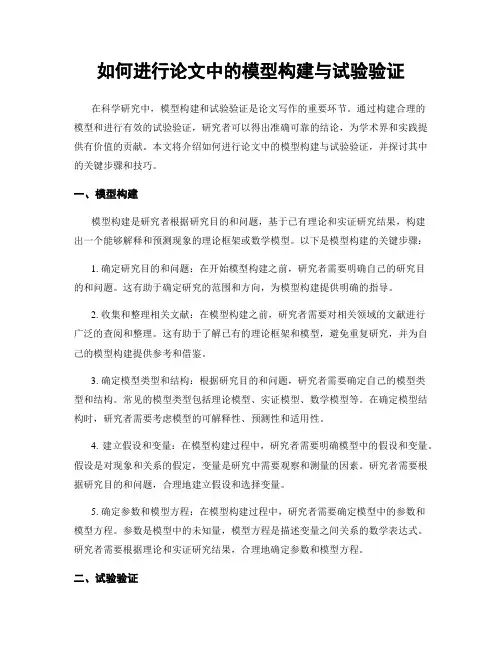 如何进行论文中的模型构建与试验验证

在科学研究中，模型构建和试验验证是论文写作的重要环节。通过构建合理的模型和进行有效的试验验证，研究者可以得出准确可靠的结论，为学术界和实践提供有价值的贡献。本文将介绍如何进行论文中的模型构建与试验验证，并探讨其中的关键步骤和技巧。

一、模型构建

模型构建是研究者根据研究目的和问题，基于已有理论和实证研究结果，构建出一个能够解释和预测现象的理论框架或数学模型。以下是模型构建的关键步骤：

1. 确定研究目的和问题：在开始模型构建之前，研究者需要明确自己的研究目的和问题。这有助于确定研究的范围和方向，为模型构建提供明确的指导。

2. 收集和整理相关文献：在模型构建之前，研究者需要对相关领域的文献进行广泛的查阅和整理。这有助于了解已有的理论框架和模型，避免重复研究，并为自己的模型构建提供参考和借鉴。

3. 确定模型类型和结构：根据研究目的和问题，研究者需要确定自己的模型类型和结构。常见的模型类型包括理论模型、实证模型、数学模型等。在确定模型结构时，研究者需要考虑模型的可解释性、预测性和适用性。

4. 建立假设和变量：在模型构建过程中，研究者需要明确模型中的假设和变量。假设是对现象和关系的假定，变量是研究中需要观察和测量的因素。研究者需要根据研究目的和问题，合理地建立假设和选择变量。

5. 确定参数和模型方程：在模型构建过程中，研究者需要确定模型中的参数和模型方程。参数是模型中的未知量，模型方程是描述变量之间关系的数学表达式。研究者需要根据理论和实证研究结果，合理地确定参数和模型方程。

二、试验验证